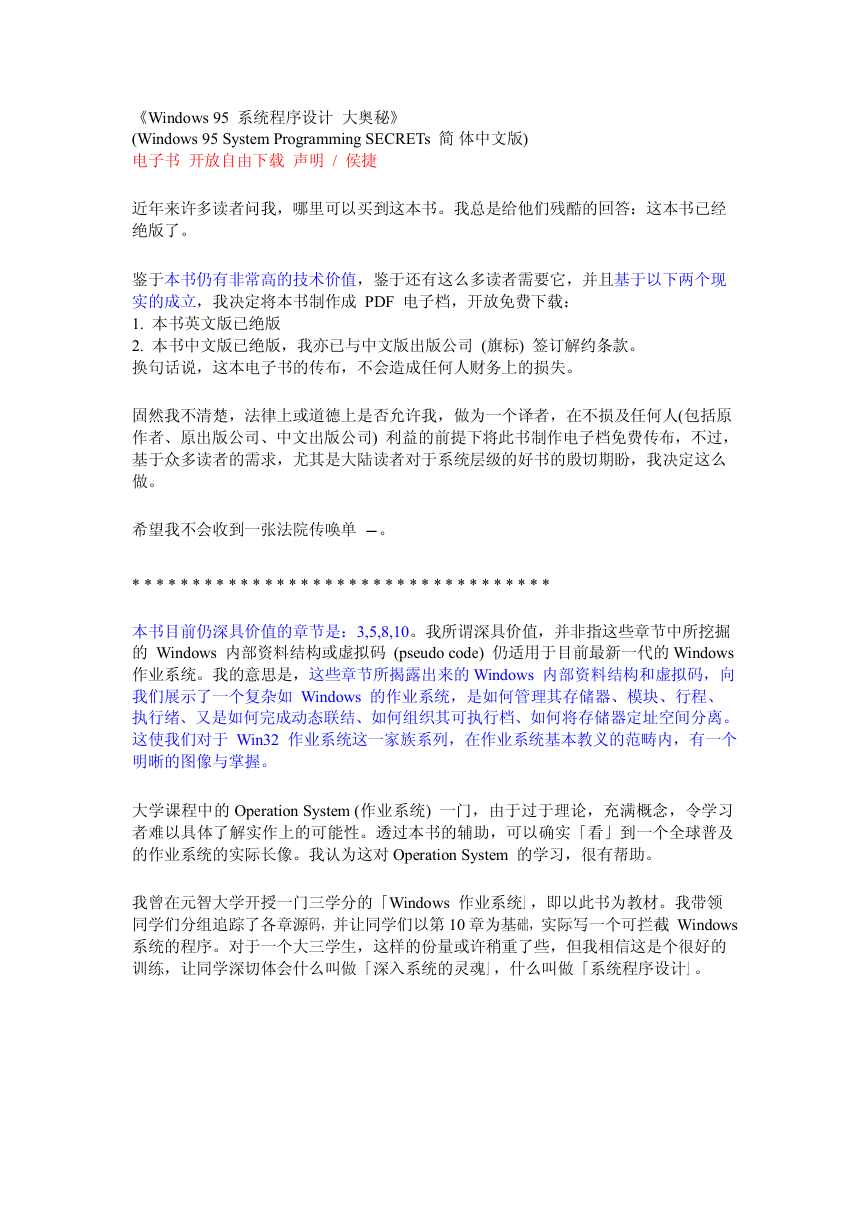 《Windows 95 系统程序设计 大奥秘》
(Windows 95 System Programming SECRETs 简 体中文版)
电子书 开放自由下载 声明 / 侯捷

近年来许多读者问我，哪里可以买到这本书。我总是给他们残酷的回答：这本书已经绝版了。

鉴于本书仍有非常高的技术价值，鉴于还有这么多读者需要它，并且基于以下两个现实的成立，我决定将本书制作成 PDF 电子档，开放免费下载：
1. 本书英文版已绝版
2. 本书中文版已绝版，我亦已与中文版出版公司 (旗标) 签订解约条款。
换句话说，这本电子书的传布，不会造成任何人财务上的损失。

固然我不清楚，法律上或道德上是否允许我，做为一个译者，在不损及任何人(包括原作者、原出版公司、中文出版公司) 利益的前提下将此书制作电子档免费传布，不过，基于众多读者的需求，尤其是大陆读者对于系统层级的好书的殷切期盼，我决定这么做。

希望我不会收到一张法院传唤单 —。

* * * * * * * * * * * * * * * * * * * * * * * * * * * * * * * * * * *

本书目前仍深具价值的章节是：3,5,8,10。我所谓深具价值，并非指这些章节中所挖掘的 Windows 内部资料结构或虚拟码 (pseudo code) 仍适用于目前最新一代的 Windows 作业系统。我的意思是，这些章节所揭露出来的 Windows 内部资料结构和虚拟码，向我们展示了一个复杂如 Windows 的作业系统，是如何管理其存储器、模块、行程、执行绪、又是如何完成动态联结、如何组织其可执行档、如何将存储器定址空间分离。这使我们对于 Win32 作业系统这一家族系列，在作业系统基本教义的范畴内，有一个明晰的图像与掌握。

大学课程中的 Operation System (作业系统) 一门，由于过于理论，充满概念，令学习者难以具体了解实作上的可能性。透过本书的辅助，可以确实「看」到一个全球普及的作业系统的实际长像。我认为这对 Operation System 的学习，很有帮助。

我曾在元智大学开授一门三学分的「Windows 作业系统」，即以此书为教材。我带领同学们分组追踪了各章源码，并让同学们以第 10 章为基础，实际写一个可拦截 Windows 系统的程序。对于一个大三学生，这样的份量或许稍重了些，但我相信这是个很好的训练，让同学深切体会什么叫做「深入系统的灵魂」，什么叫做「系统程序设计」。